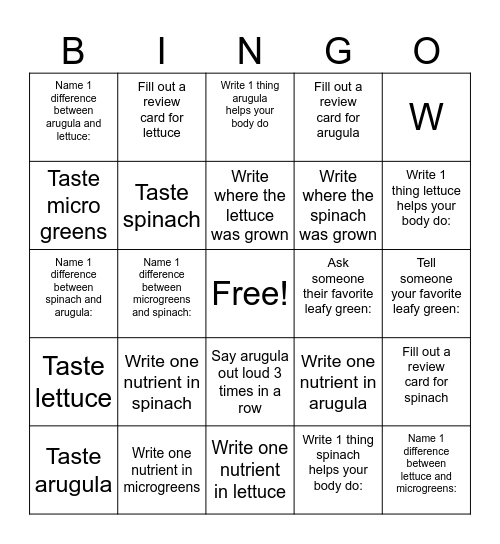 | B | I | N | G | O |
|---|---|---|---|---|
| Name 1 difference between arugula and lettuce: | Fill out a review card for lettuce | Write 1 thing arugula helps your body do | Fill out a review card for arugula | W |
| Taste micro greens | Taste spinach | Write where the lettuce was grown | Write where the spinach was grown | Write 1 thing lettuce helps your body do: |
| Name 1 difference between spinach and arugula: | Name 1 difference between microgreens and spinach: | Free! | Ask someone their favorite leafy green: | Tell someone your favorite leafy green: |
| Taste lettuce | Write one nutrient in spinach | Say arugula out loud 3 times in a row | Write one nutrient in arugula | Fill out a review card for spinach |
| Taste arugula | Write one nutrient in microgreens | Write one nutrient in lettuce | Write 1 thing spinach helps your body do: | Name 1 difference between lettuce and microgreens: |